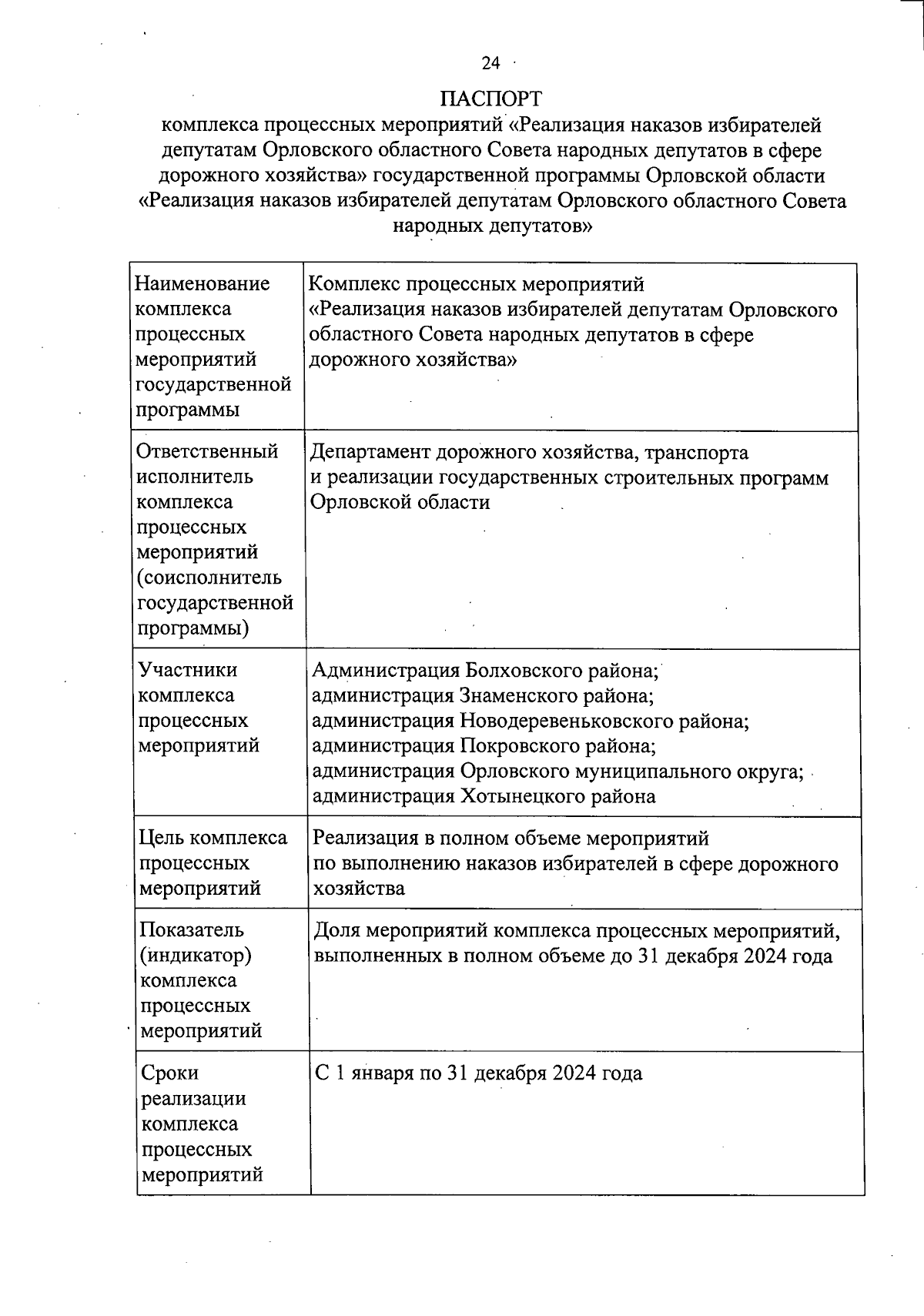 24

ПАСПОРТ
комплекса процессных мероприятий «Реализация наказов избирателей депутатам Орловского областного Совета народных депутатов в сфере дорожного хозяйства» государственной программы Орловской области «Реализация наказов избирателей депутатам Орловского областного Совета народных депутатов»

| | |
|---|---|
| Наименование комплекса процессных мероприятий государственной программы | Комплекс процессных мероприятий «Реализация наказов избирателей депутатам Орловского областного Совета народных депутатов в сфере дорожного хозяйства» |
| Ответственный исполнитель комплекса процессных мероприятий (соисполнитель государственной программы) | Департамент дорожного хозяйства, транспорта и реализации государственных строительных программ Орловской области |
| Участники комплекса процессных мероприятий | Администрация Болховского района; администрация Знаменского района; администрация Новодеревеньковского района; администрация Покровского района; администрация Орловского муниципального округа; администрация Хотынецкого района |
| Цель комплекса процессных мероприятий | Реализация в полном объеме мероприятий по выполнению наказов избирателей в сфере дорожного хозяйства |
| Показатель (индикатор) комплекса процессных мероприятий | Доля мероприятий комплекса процессных мероприятий, выполненных в полном объеме до 31 декабря 2024 года |
| Сроки реализации комплекса процессных мероприятий | С 1 января по 31 декабря 2024 года |